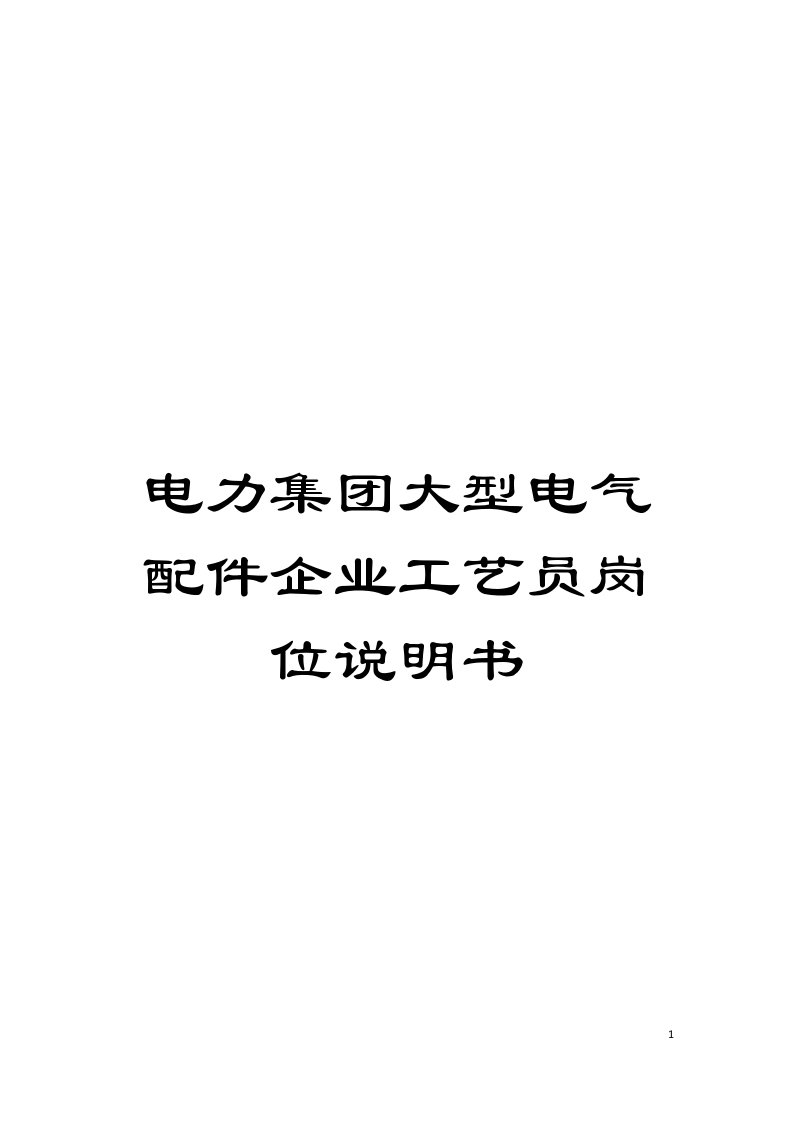 电力集团大型电气配件企业工艺员岗位说明书

1